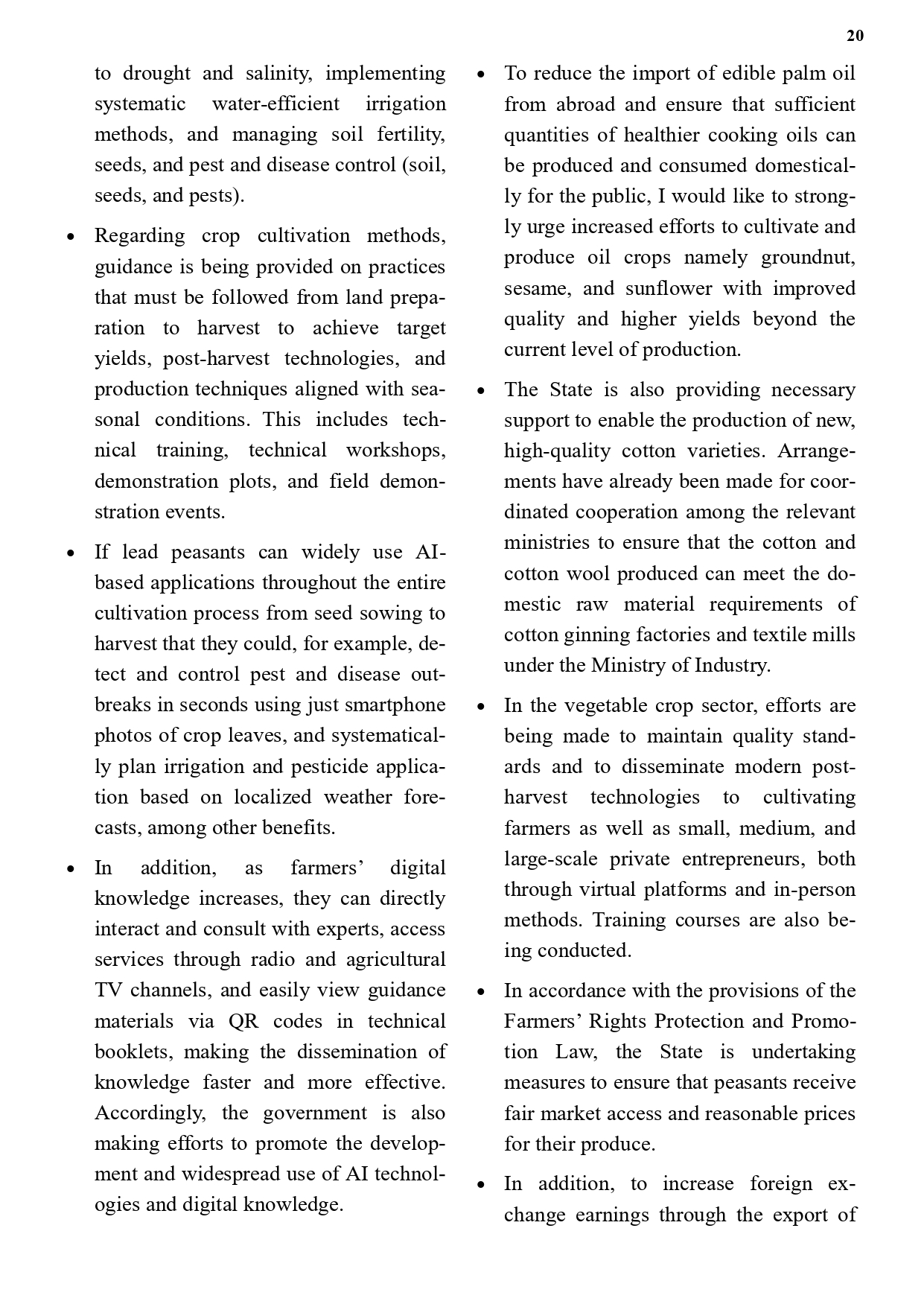 20

to drought and salinity, implementing systematic water-efficient irrigation methods, and managing soil fertility, seeds, and pest and disease control (soil, seeds, and pests).

• Regarding crop cultivation methods, guidance is being provided on practices that must be followed from land preparation to harvest to achieve target yields, post-harvest technologies, and production techniques aligned with seasonal conditions. This includes technical training, technical workshops, demonstration plots, and field demonstration events.

• If lead peasants can widely use AI-based applications throughout the entire cultivation process from seed sowing to harvest that they could, for example, detect and control pest and disease outbreaks in seconds using just smartphone photos of crop leaves, and systematically plan irrigation and pesticide application based on localized weather forecasts, among other benefits.

• In addition, as farmers' digital knowledge increases, they can directly interact and consult with experts, access services through radio and agricultural TV channels, and easily view guidance materials via QR codes in technical booklets, making the dissemination of knowledge faster and more effective. Accordingly, the government is also making efforts to promote the development and widespread use of AI technologies and digital knowledge.

• To reduce the import of edible palm oil from abroad and ensure that sufficient quantities of healthier cooking oils can be produced and consumed domestically for the public, I would like to strongly urge increased efforts to cultivate and produce oil crops namely groundnut, sesame, and sunflower with improved quality and higher yields beyond the current level of production.

• The State is also providing necessary support to enable the production of new, high-quality cotton varieties. Arrangements have already been made for coordinated cooperation among the relevant ministries to ensure that the cotton and cotton wool produced can meet the domestic raw material requirements of cotton ginning factories and textile mills under the Ministry of Industry.

• In the vegetable crop sector, efforts are being made to maintain quality standards and to disseminate modern post-harvest technologies to cultivating farmers as well as small, medium, and large-scale private entrepreneurs, both through virtual platforms and in-person methods. Training courses are also being conducted.

• In accordance with the provisions of the Farmers' Rights Protection and Promotion Law, the State is undertaking measures to ensure that peasants receive fair market access and reasonable prices for their produce.

• In addition, to increase foreign exchange earnings through the export of